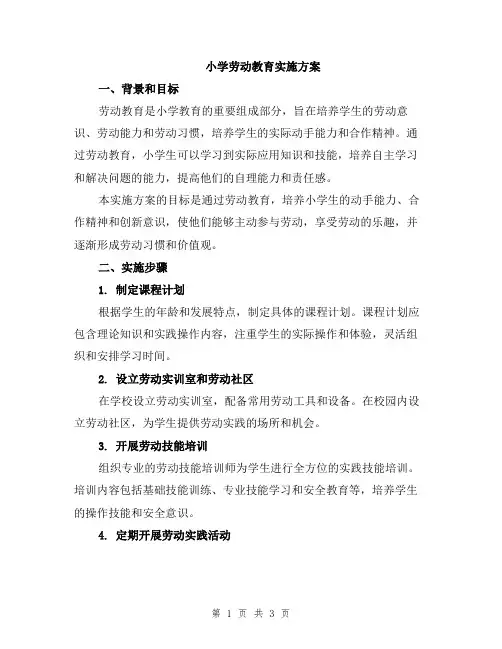 小学劳动教育实施方案

一、背景和目标

劳动教育是小学教育的重要组成部分，旨在培养学生的劳动意识、劳动能力和劳动习惯，培养学生的实际动手能力和合作精神。通过劳动教育，小学生可以学习到实际应用知识和技能，培养自主学习和解决问题的能力，提高他们的自理能力和责任感。

本实施方案的目标是通过劳动教育，培养小学生的动手能力、合作精神和创新意识，使他们能够主动参与劳动，享受劳动的乐趣，并逐渐形成劳动习惯和价值观。

二、实施步骤

1. 制定课程计划

根据学生的年龄和发展特点，制定具体的课程计划。课程计划应包含理论知识和实践操作内容，注重学生的实际操作和体验，灵活组织和安排学习时间。

2. 设立劳动实训室和劳动社区

在学校设立劳动实训室，配备常用劳动工具和设备。在校园内设立劳动社区，为学生提供劳动实践的场所和机会。

3. 开展劳动技能培训

组织专业的劳动技能培训师为学生进行全方位的实践技能培训。培训内容包括基础技能训练、专业技能学习和安全教育等，培养学生的操作技能和安全意识。

4. 定期开展劳动实践活动

第 1 页 共 3 页